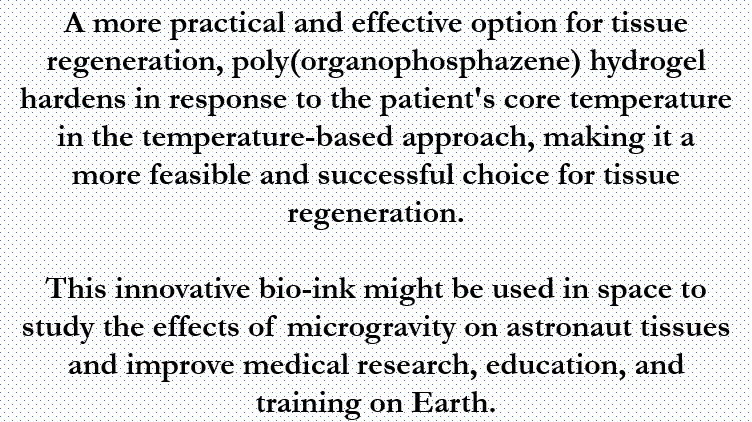 A more practical and effective option for tissue regeneration, poly(organophosphazene) hydrogel hardens in response to the patient's core temperature in the temperature-based approach, making it a more feasible and successful choice for tissue regeneration.

This innovative bio-ink might be used in space to study the effects of microgravity on astronaut tissues and improve medical research, education, and training on Earth.